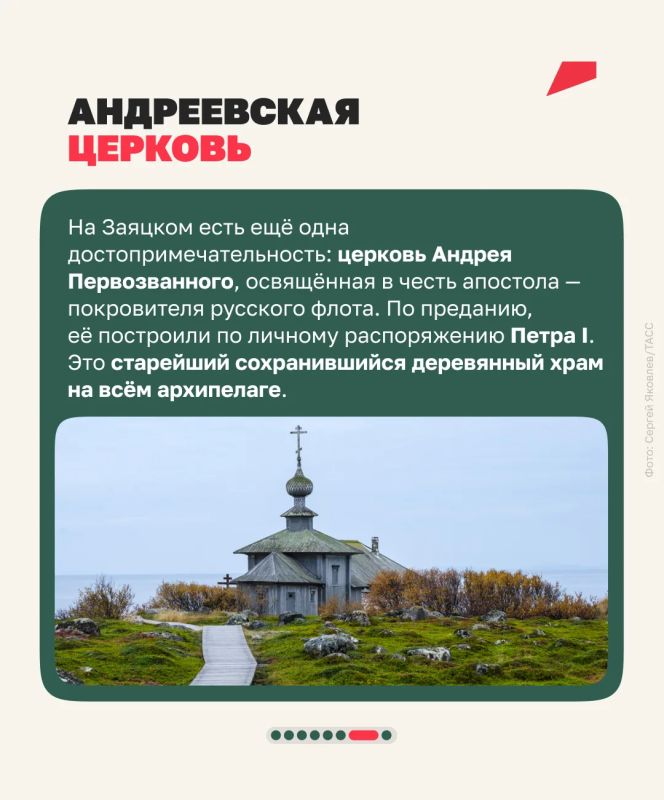 АНДРЕЕВСКАЯ
ЦЕРКОВЬ

На Заяцком есть ещё одна достопримечательность: церковь Андрея Первозванного, освящённая в честь апостола — покровителя русского флота. По преданию, её построили по личному распоряжению Петра I. Это старейший сохранившийся деревянный храм на всём архипелаге.

Фото: Сергей Яковлев/ТАСС